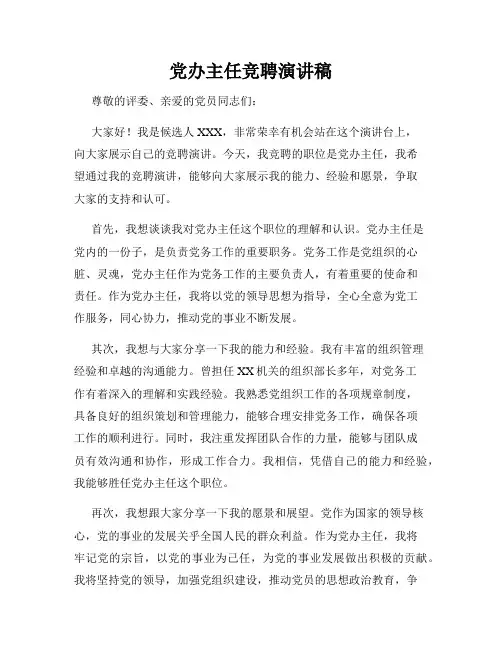 党办主任竞聘演讲稿

尊敬的评委、亲爱的党员同志们：

大家好！我是候选人XXX，非常荣幸有机会站在这个演讲台上，向大家展示自己的竞聘演讲。今天，我竞聘的职位是党办主任，我希望通过我的竞聘演讲，能够向大家展示我的能力、经验和愿景，争取大家的支持和认可。

首先，我想谈谈我对党办主任这个职位的理解和认识。党办主任是党内的一份子，是负责党务工作的重要职务。党务工作是党组织的心脏、灵魂，党办主任作为党务工作的主要负责人，有着重要的使命和责任。作为党办主任，我将以党的领导思想为指导，全心全意为党工作服务，同心协力，推动党的事业不断发展。

其次，我想与大家分享一下我的能力和经验。我有丰富的组织管理经验和卓越的沟通能力。曾担任XX机关的组织部长多年，对党务工作有着深入的理解和实践经验。我熟悉党组织工作的各项规章制度，具备良好的组织策划和管理能力，能够合理安排党务工作，确保各项工作的顺利进行。同时，我注重发挥团队合作的力量，能够与团队成员有效沟通和协作，形成工作合力。我相信，凭借自己的能力和经验，我能够胜任党办主任这个职位。

再次，我想跟大家分享一下我的愿景和展望。党作为国家的领导核心，党的事业的发展关乎全国人民的群众利益。作为党办主任，我将牢记党的宗旨，以党的事业为己任，为党的事业发展做出积极的贡献。我将坚持党的领导，加强党组织建设，推动党员的思想政治教育，争